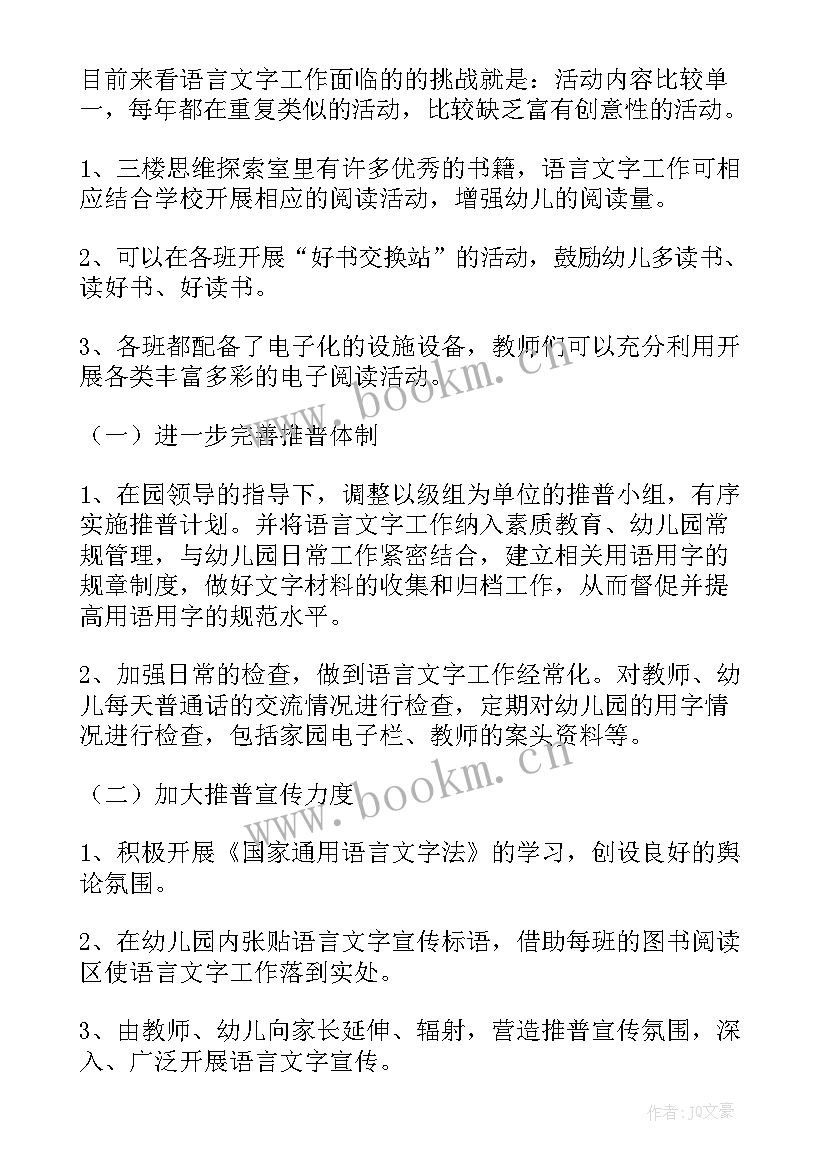 目前来看语言文字工作面临的的挑战就是：活动内容比较单一，每年都在重复类似的活动，比较缺乏富有创意性的活动。

1、三楼思维探索室里有许多优秀的书籍，语言文字工作可相应结合学校开展相应的阅读活动，增强幼儿的阅读量。

2、可以在各班开展“好书交换站”的活动，鼓励幼儿多读书、读好书、好读书。

3、各班都配备了电子化的设施设备，教师们可以充分利用开展各类丰富多彩的电子阅读活动。

www.bookm.cn

（一）进一步完善推普体制

1、在园领导的指导下，调整以级组为单位的推普小组，有序实施推普计划。并将语言文字工作纳入素质教育、幼儿园常规管理，与幼儿园日常工作紧密结合，建立相关用语用字的规章制度，做好文字材料的收集和归档工作，从而督促并提高用语用字的规范水平。

2、加强日常的检查，做到语言文字工作经常化。对教师、幼儿每天普通话的交流情况进行检查，定期对幼儿园的用字情况进行检查，包括家园电子栏、教师的案头资料等。

www.bookm.cn

（二）加大推普宣传力度

1、积极开展《国家通用语言文字法》的学习，创设良好的舆论氛围。

2、在幼儿园内张贴语言文字宣传标语，借助每班的图书阅读区使语言文字工作落到实处。

3、由教师、幼儿向家长延伸、辐射，营造推普宣传氛围，深入、广泛开展语言文字宣传。

作者：JQ文豪